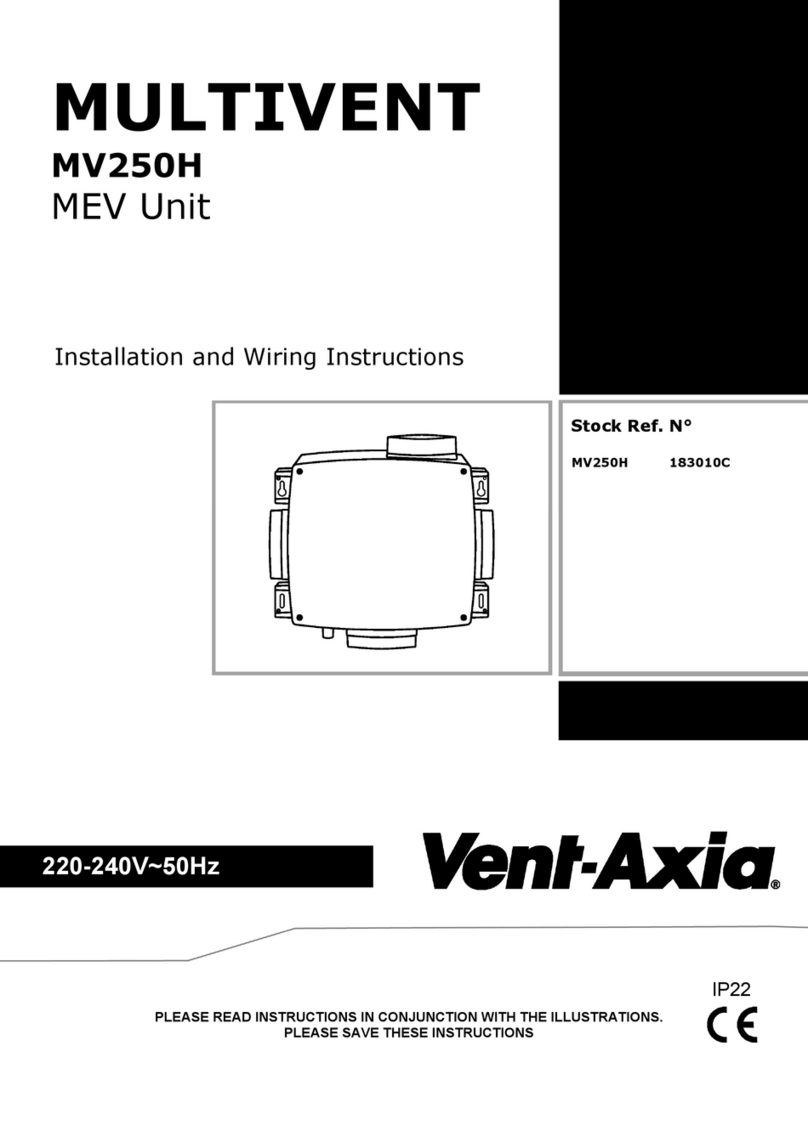 MULTIVENT
MV250H
MEV Unit

Installation and Wiring Instructions

Stock Ref. N°

MV250H 183010C

220-240V~50Hz

Vent-Axia®

IP22

PLEASE READ INSTRUCTIONS IN CONJUNCTION WITH THE ILLUSTRATIONS.
PLEASE SAVE THESE INSTRUCTIONS

CE